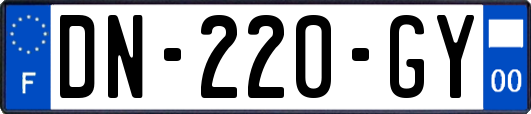 F
DN-220-GY
00